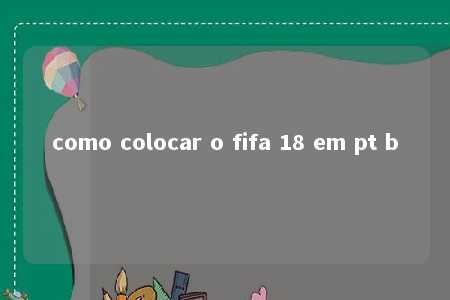 como colocar o fifa 18 em pt b